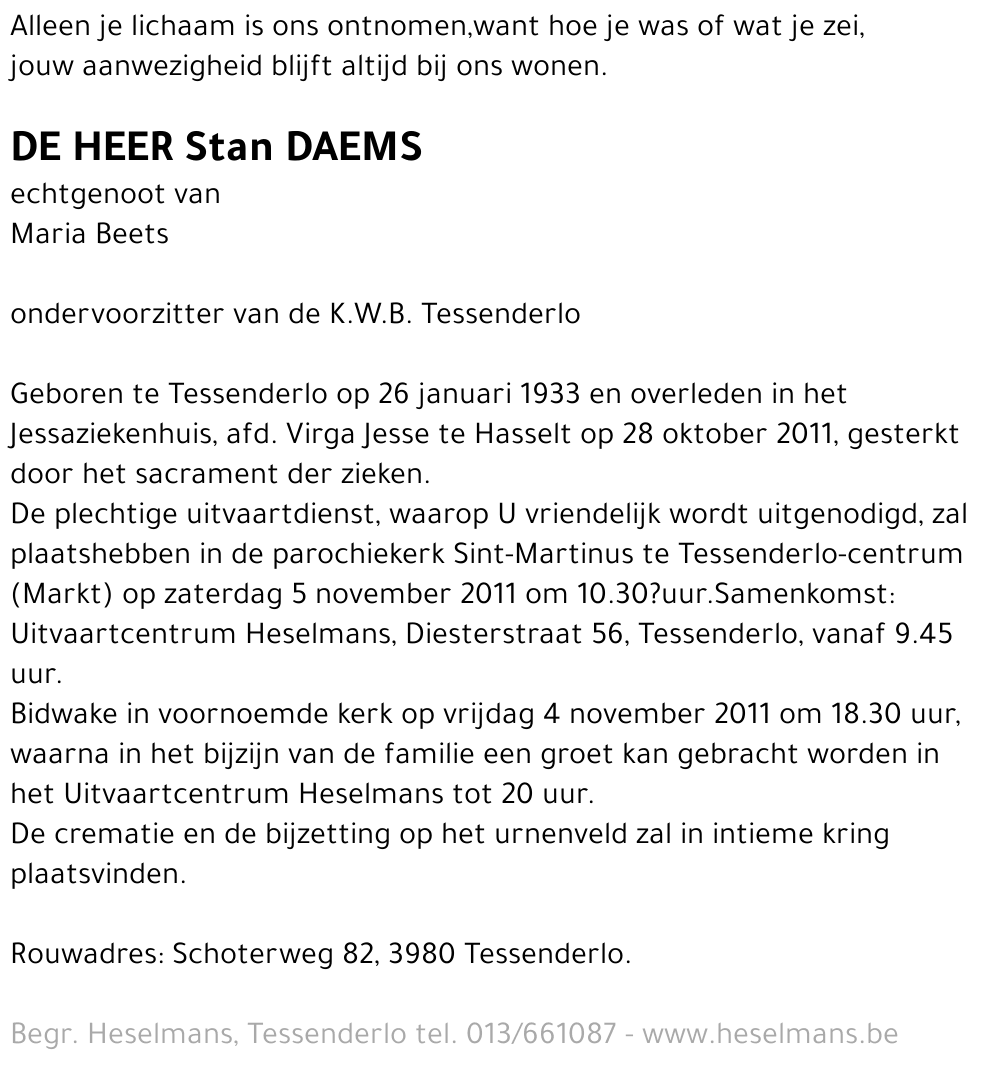 Alleen je lichaam is ons ontnomen,want hoe je was of wat je zei, jouw aanwezigheid blijft altijd bij ons wonen.

DE HEER Stan DAEMS
echtgenoot van
Maria Beets

ondervoorzitter van de K.W.B. Tessenderlo

Geboren te Tessenderlo op 26 januari 1933 en overleden in het Jessaziekenhuis, afd. Virga Jesse te Hasselt op 28 oktober 2011, gesterkt door het sacrament der zieken.
De plechtige uitvaartdienst, waarop U vriendelijk wordt uitgenodigd, zal plaatshebben in de parochiekerk Sint-Martinus te Tessenderlo-centrum (Markt) op zaterdag 5 november 2011 om 10.30?uur.Samenkomst: Uitvaartcentrum Heselmans, Diesterstraat 56, Tessenderlo, vanaf 9.45 uur.
Bidwake in voornoemde kerk op vrijdag 4 november 2011 om 18.30 uur, waarna in het bijzijn van de familie een groet kan gebracht worden in het Uitvaartcentrum Heselmans tot 20 uur.
De crematie en de bijzetting op het urnenveld zal in intieme kring plaatsvinden.

Rouwadres: Schoterweg 82, 3980 Tessenderlo.

Begr. Heselmans, Tessenderlo tel. 013/661087 - www.heselmans.be